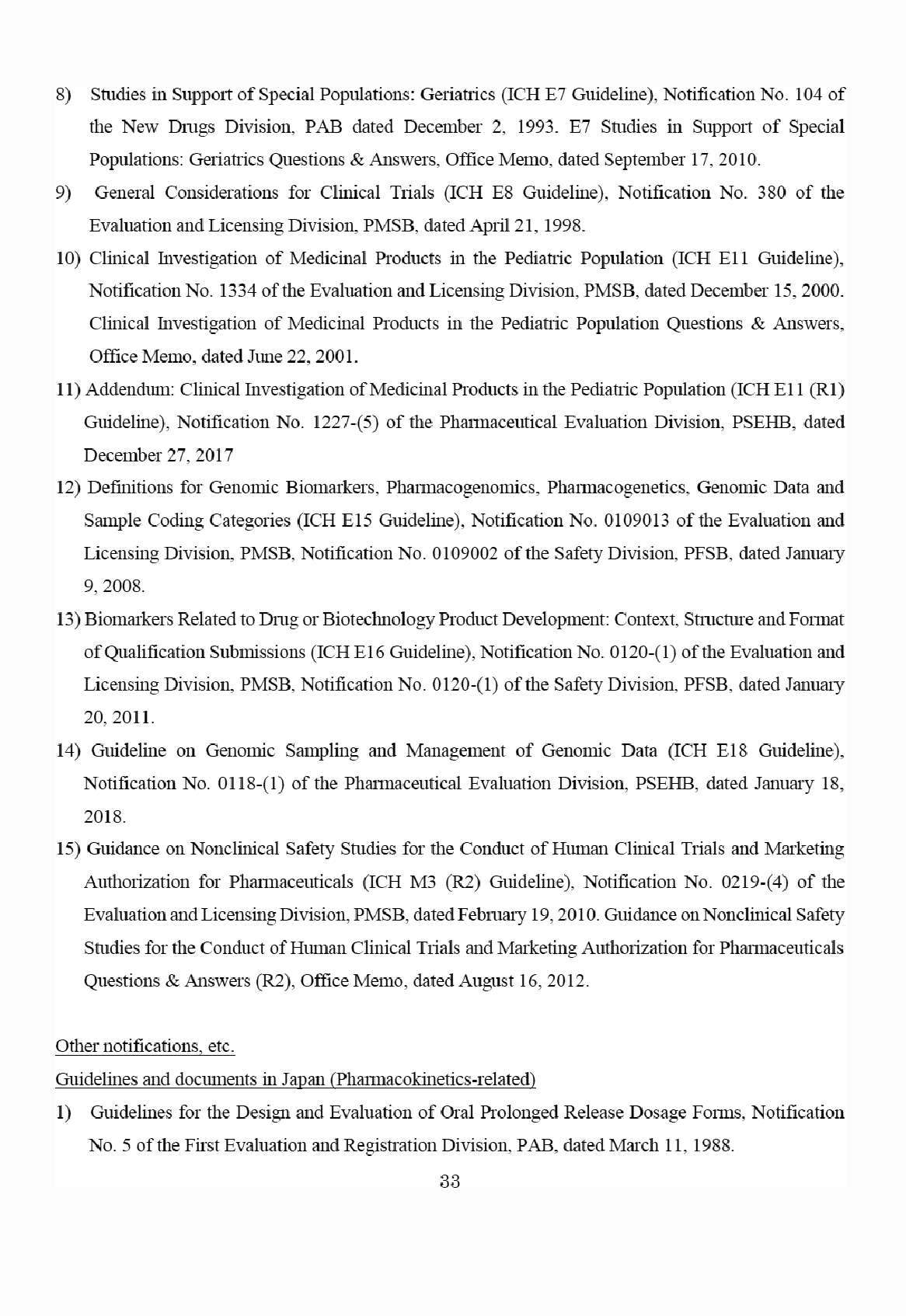 8) Studies in Support of Special Populations: Geriatrics (ICH E7 Guideline), Notification No. 104 of the New Drugs Division, PAB dated December 2, 1993. E7 Studies in Support of Special Populations: Geriatrics Questions & Answers, Office Memo, dated September 17, 2010.

9) General Considerations for Clinical Trials (ICH E8 Guideline), Notification No. 380 of the Evaluation and Licensing Division, PMSB, dated April 21, 1998.

10) Clinical Investigation of Medicinal Products in the Pediatric Population (ICH E11 Guideline), Notification No. 1334 of the Evaluation and Licensing Division, PMSB, dated December 15, 2000. Clinical Investigation of Medicinal Products in the Pediatric Population Questions & Answers, Office Memo, dated June 22, 2001.

11) Addendum: Clinical Investigation of Medicinal Products in the Pediatric Population (ICH E11 (R1) Guideline), Notification No. 1227-(5) of the Pharmaceutical Evaluation Division, PSEHB, dated December 27, 2017

12) Definitions for Genomic Biomarkers, Pharmacogenomics, Pharmacogenetics, Genomic Data and Sample Coding Categories (ICH E15 Guideline), Notification No. 0109013 of the Evaluation and Licensing Division, PMSB, Notification No. 0109002 of the Safety Division, PFSB, dated January 9, 2008.

13) Biomarkers Related to Drug or Biotechnology Product Development: Context, Structure and Format of Qualification Submissions (ICH E16 Guideline), Notification No. 0120-(1) of the Evaluation and Licensing Division, PMSB, Notification No. 0120-(1) of the Safety Division, PFSB, dated January 20, 2011.

14) Guideline on Genomic Sampling and Management of Genomic Data (ICH E18 Guideline), Notification No. 0118-(1) of the Pharmaceutical Evaluation Division, PSEHB, dated January 18, 2018.

15) Guidance on Nonclinical Safety Studies for the Conduct of Human Clinical Trials and Marketing Authorization for Pharmaceuticals (ICH M3 (R2) Guideline), Notification No. 0219-(4) of the Evaluation and Licensing Division, PMSB, dated February 19, 2010. Guidance on Nonclinical Safety Studies for the Conduct of Human Clinical Trials and Marketing Authorization for Pharmaceuticals Questions & Answers (R2), Office Memo, dated August 16, 2012.

Other notifications, etc.

Guidelines and documents in Japan (Pharmacokinetics-related)

1) Guidelines for the Design and Evaluation of Oral Prolonged Release Dosage Forms, Notification No. 5 of the First Evaluation and Registration Division, PAB, dated March 11, 1988.

33